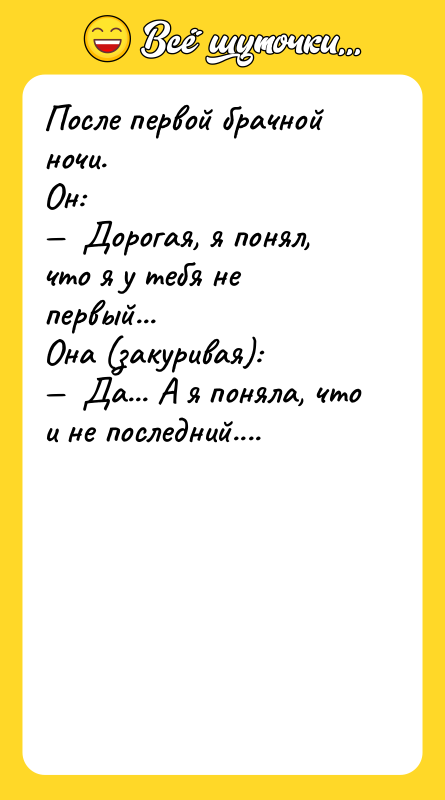 Всё шуточки...

После первой брачной ночи.
Он:
— Дорогая, я понял, что я у тебя не первый...
Она (закуривая):
— Да... А я поняла, что и не последний....